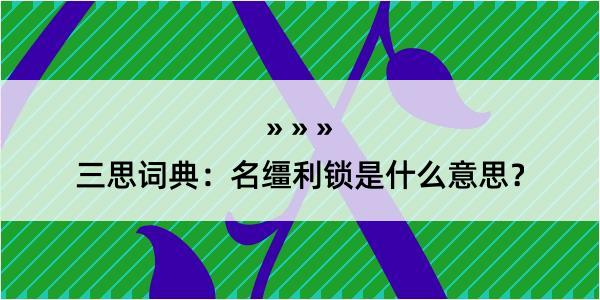 » » »

三思词典：名缰利锁是什么意思？